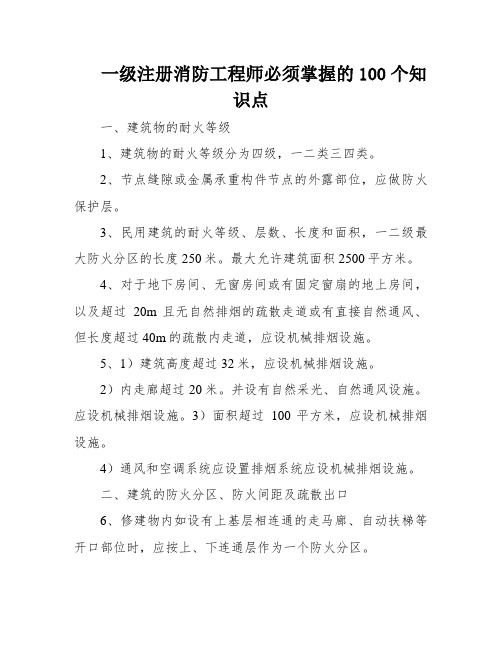 一级注册消防工程师必须掌握的 100 个知识点

一、建筑物的耐火等级

1、建筑物的耐火等级分为四级，一二类三四类。

2、节点缝隙或金属承重构件节点的外露部位，应做防火保护层。

3、民用建筑的耐火等级、层数、长度和面积，一二级最大防火分区的长度 250 米。最大允许建筑面积 2500 平方米。

4、对于地下房间、无窗房间或有固定窗扇的地上房间，以及超过 20m 且无自然排烟的疏散走道或有直接自然通风、但长度超过 40m 的疏散内走道，应设机械排烟设施。

5、1）建筑高度超过 32 米，应设机械排烟设施。

2）内走廊超过 20 米。并设有自然采光、自然通风设施。应设机械排烟设施。3）面积超过 100 平方米，应设机械排烟设施。

4）通风和空调系统应设置排烟系统应设机械排烟设施。

二、建筑的防火分区、防火间距及疏散出口

6、修建物内如设有上基层相连通的走马廊、自动扶梯等开口部位时，应按上、下连通层作为一个防火分区。